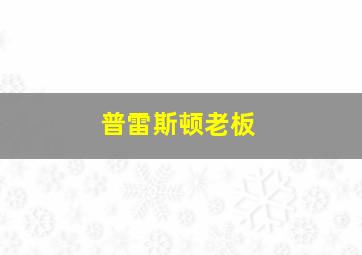 普雷斯顿老板